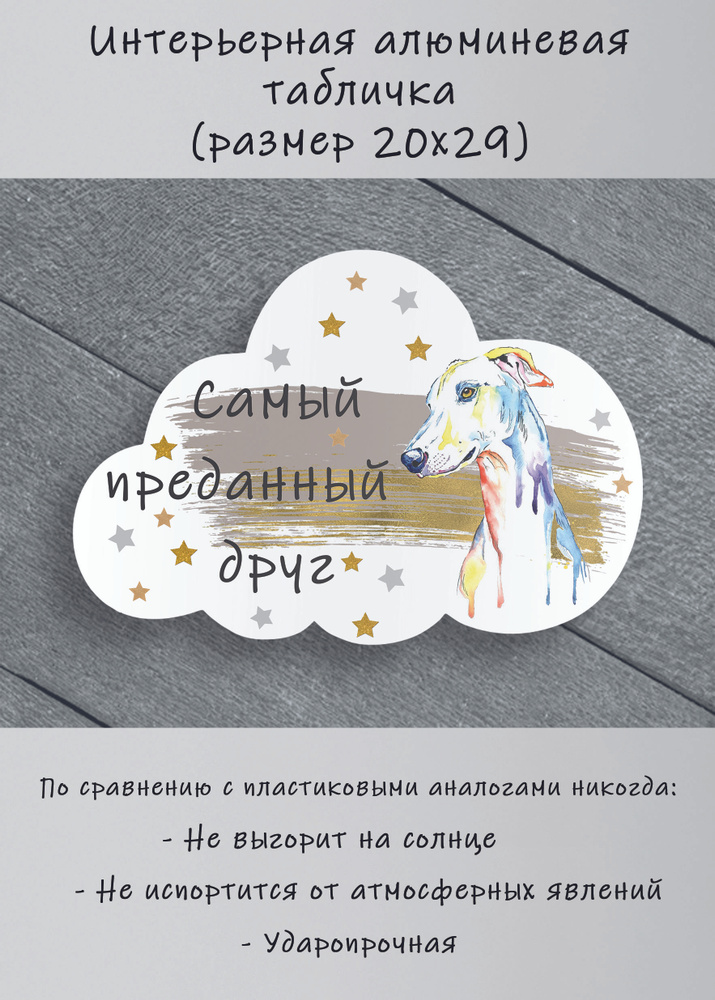 Интерьерная алюминевая табличка (размер 20х29)

Самый преданный друг

По сравнению с пластиковыми аналогами никогда:
- Не выгорит на солнце
- Не испортится от атмосферных явлений
- Ударопрочная